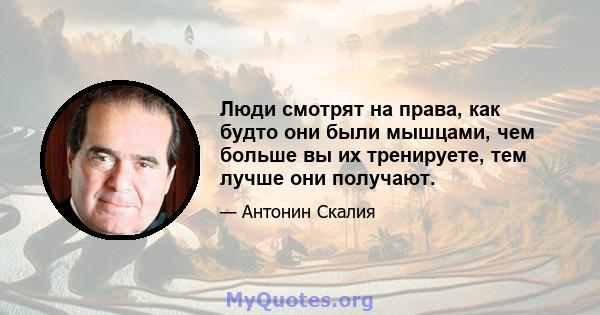 Люди смотрят на права, как будто они были мышцами, чем больше вы их тренируете, тем лучше они получают.

— Антонин Скалия

MyQuotes.org